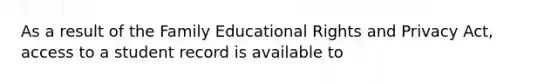 As a result of the Family Educational Rights and Privacy Act, access to a student record is available to